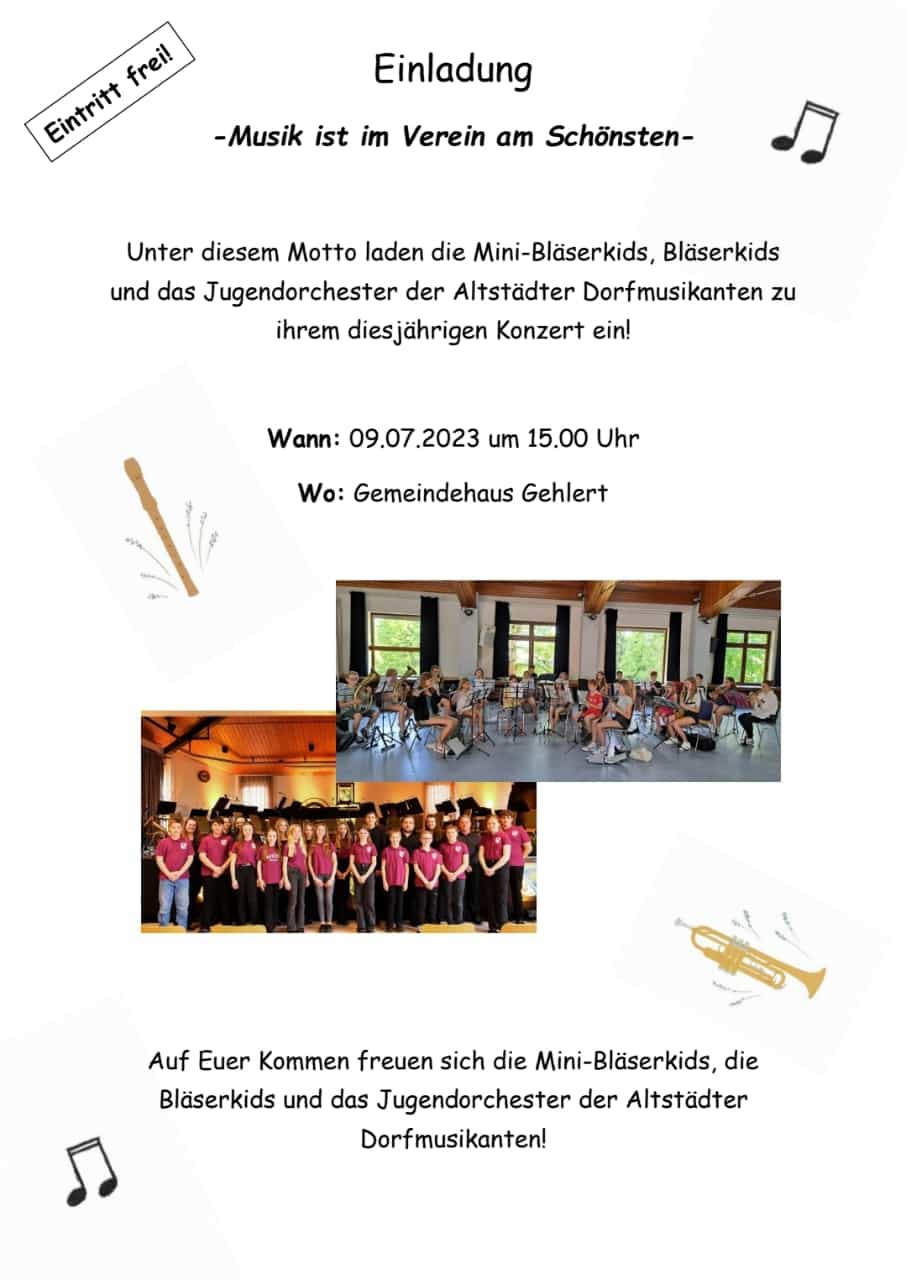 Eintritt frei!

Einladung

-Musik ist im Verein am Schönsten-

Unter diesem Motto laden die Mini-Bläserkids, Bläserkids und das Jugendorchester der Altstädter Dorfmusikanten zu ihrem diesjährigen Konzert ein!

Wann: 09.07.2023 um 15.00 Uhr

Wo: Gemeindehaus Gehlert

Auf Euer Kommen freuen sich die Mini-Bläserkids, die Bläserkids und das Jugendorchester der Altstädter Dorfmusikanten!